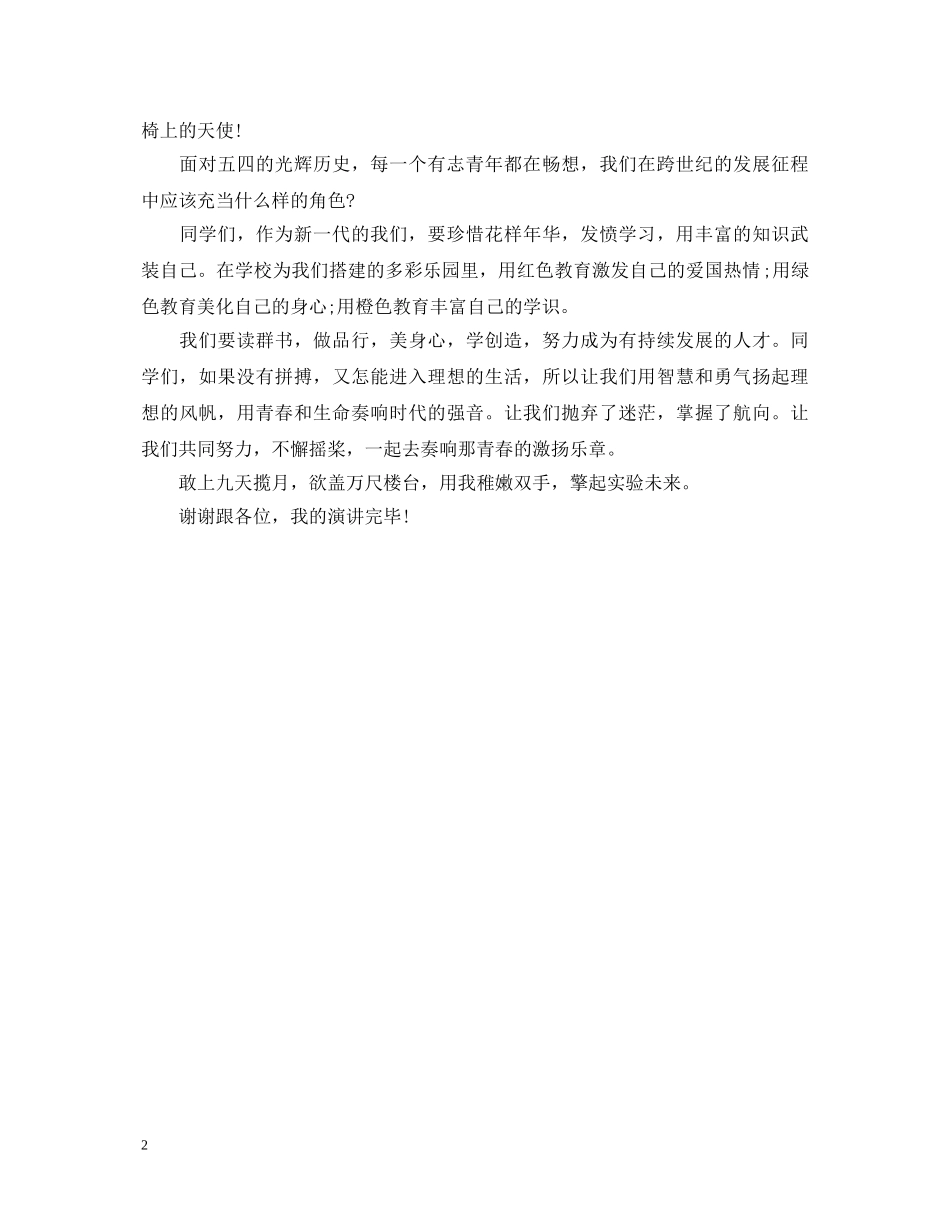 椅上的天使!

面对五四的光辉历史，每一个有志青年都在畅想，我们在跨世纪的发展征程中应该充当什么样的角色?

同学们，作为新一代的我们，要珍惜花样年华，发愤学习，用丰富的知识武装自己。在学校为我们搭建的多彩乐园里，用红色教育激发自己的爱国热情;用绿色教育美化自己的身心;用橙色教育丰富自己的学识。

我们要读群书，做品行，美身心，学创造，努力成为有持续发展的人才。同学们，如果没有拼搏，又怎能进入理想的生活，所以让我们用智慧和勇气扬起理想的风帆，用青春和生命奏响时代的强音。让我们抛弃了迷茫，掌握了航向。让我们共同努力，不懈摇桨，一起去奏响那青春的激扬乐章。

敢上九天揽月，欲盖万尺楼台，用我稚嫩双手，擎起实验未来。

谢谢跟各位，我的演讲完毕!

2